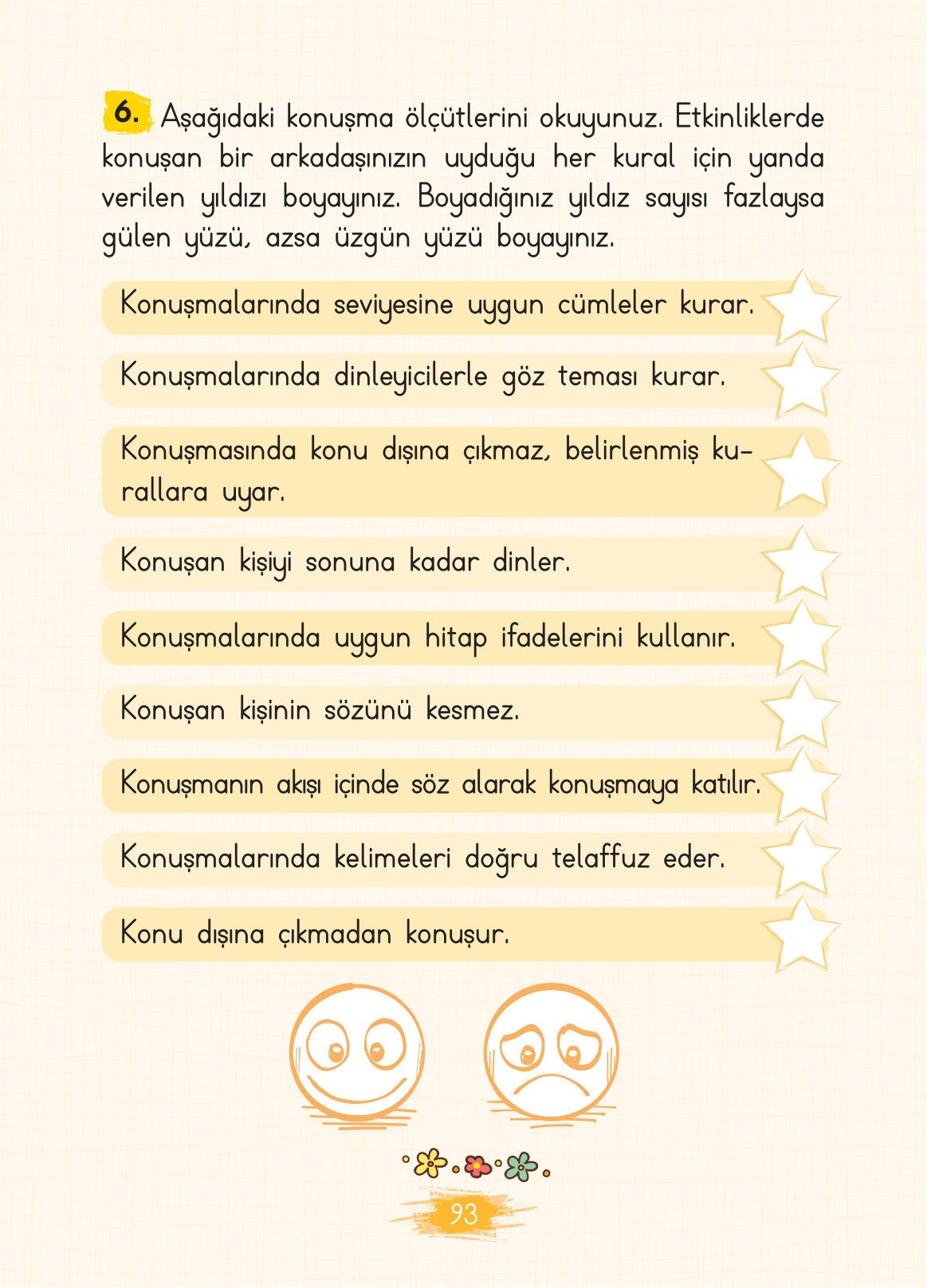 6. Aşağıdaki konuşma ölçütlerini okuyunuz. Etkinliklerde konuşan bir arkadaşınızın uyduğu her kural için yanda verilen yıldızı boyayınız. Boyadığınız yıldız sayısı fazlaysa gülen yüzü, azsa üzgün yüzü boyayınız.

Konuşmalarında seviyesine uygun cümleler kurar.

Konuşmalarında dinleyicilerle göz teması kurar.

Konuşmasında konu dışına çıkmaz, belirlenmiş kurallara uyar.

Konuşan kişiyi sonuna kadar dinler.

Konuşmalarında uygun hitap ifadelerini kullanır.

Konuşan kişinin sözünü kesmez.

Konuşmanın akışı içinde söz alarak konuşmaya katılır.

Konuşmalarında kelimeleri doğru telaffuz eder.

Konu dışına çıkmadan konuşur.

93